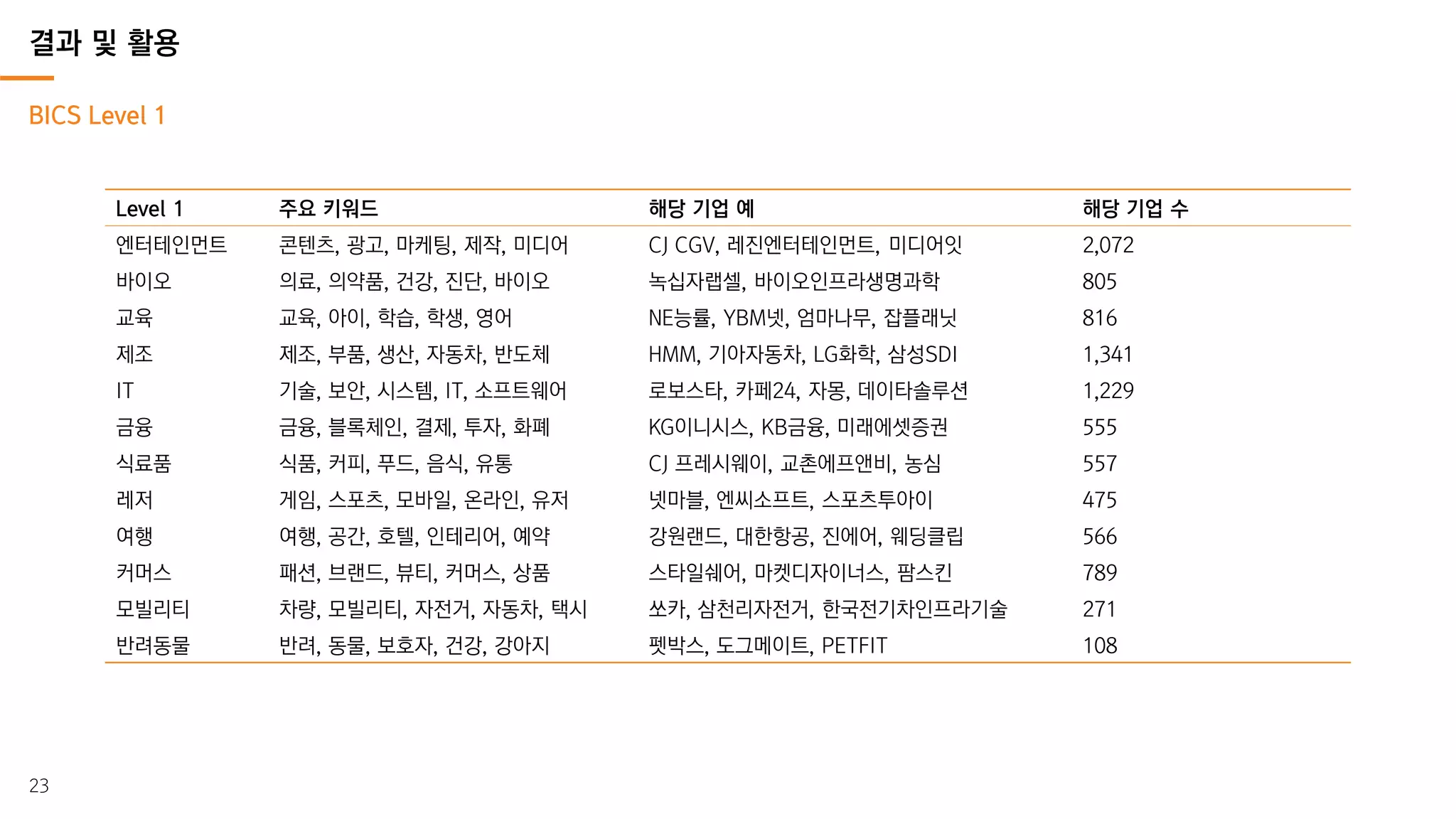 결과 및 활용

BICS Level 1

| Level 1 | 주요 키워드 | 해당 기업 예 | 해당 기업 수 |
|---|---|---|---|
| 엔터테인먼트 | 콘텐츠, 광고, 마케팅, 제작, 미디어 | CJ CGV, 레진엔터테인먼트, 미디어잇 | 2,072 |
| 바이오 | 의료, 의약품, 건강, 진단, 바이오 | 녹십자랩셀, 바이오인프라생명과학 | 805 |
| 교육 | 교육, 아이, 학습, 학생, 영어 | NE능률, YBM넷, 엄마나무, 잡플래닛 | 816 |
| 제조 | 제조, 부품, 생산, 자동차, 반도체 | HMM, 기아자동차, LG화학, 삼성SDI | 1,341 |
| IT | 기술, 보안, 시스템, IT, 소프트웨어 | 로보스타, 카페24, 자몽, 데이타솔루션 | 1,229 |
| 금융 | 금융, 블록체인, 결제, 투자, 화폐 | KG이니시스, KB금융, 미래에셋증권 | 555 |
| 식료품 | 식품, 커피, 푸드, 음식, 유통 | CJ 프레시웨이, 교촌에프앤비, 농심 | 557 |
| 레저 | 게임, 스포츠, 모바일, 온라인, 유저 | 넷마블, 엔씨소프트, 스포츠투아이 | 475 |
| 여행 | 여행, 공간, 호텔, 인테리어, 예약 | 강원랜드, 대한항공, 진에어, 웨딩클립 | 566 |
| 커머스 | 패션, 브랜드, 뷰티, 커머스, 상품 | 스타일쉐어, 마켓디자이너스, 팜스킨 | 789 |
| 모빌리티 | 차량, 모빌리티, 자전거, 자동차, 택시 | 쏘카, 삼천리자전거, 한국전기차인프라기술 | 271 |
| 반려동물 | 반려, 동물, 보호자, 건강, 강아지 | 펫박스, 도그메이트, PETFIT | 108 |

23